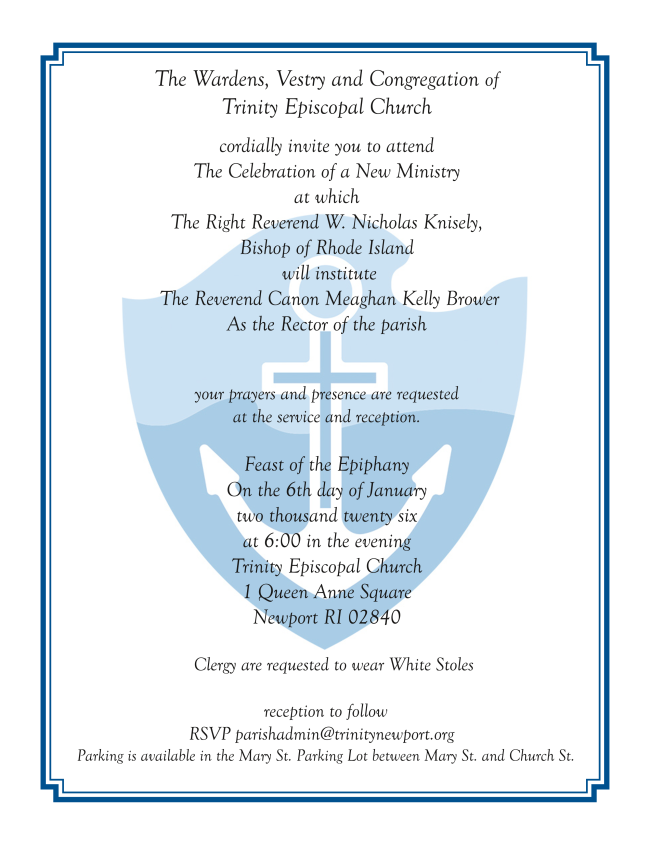 The Wardens, Vestry and Congregation of
Trinity Episcopal Church

cordially invite you to attend
The Celebration of a New Ministry
at which
The Right Reverend W. Nicholas Knisely,
Bishop of Rhode Island
will institute
The Reverend Canon Meaghan Kelly Brower
As the Rector of the parish

your prayers and presence are requested
at the service and reception.

Feast of the Epiphany
On the 6th day of January
two thousand twenty six
at 6:00 in the evening
Trinity Episcopal Church
1 Queen Anne Square
Newport RI 02840

Clergy are requested to wear White Stoles

reception to follow
RSVP parishadmin@trinitynewport.org
Parking is available in the Mary St. Parking Lot between Mary St. and Church St.